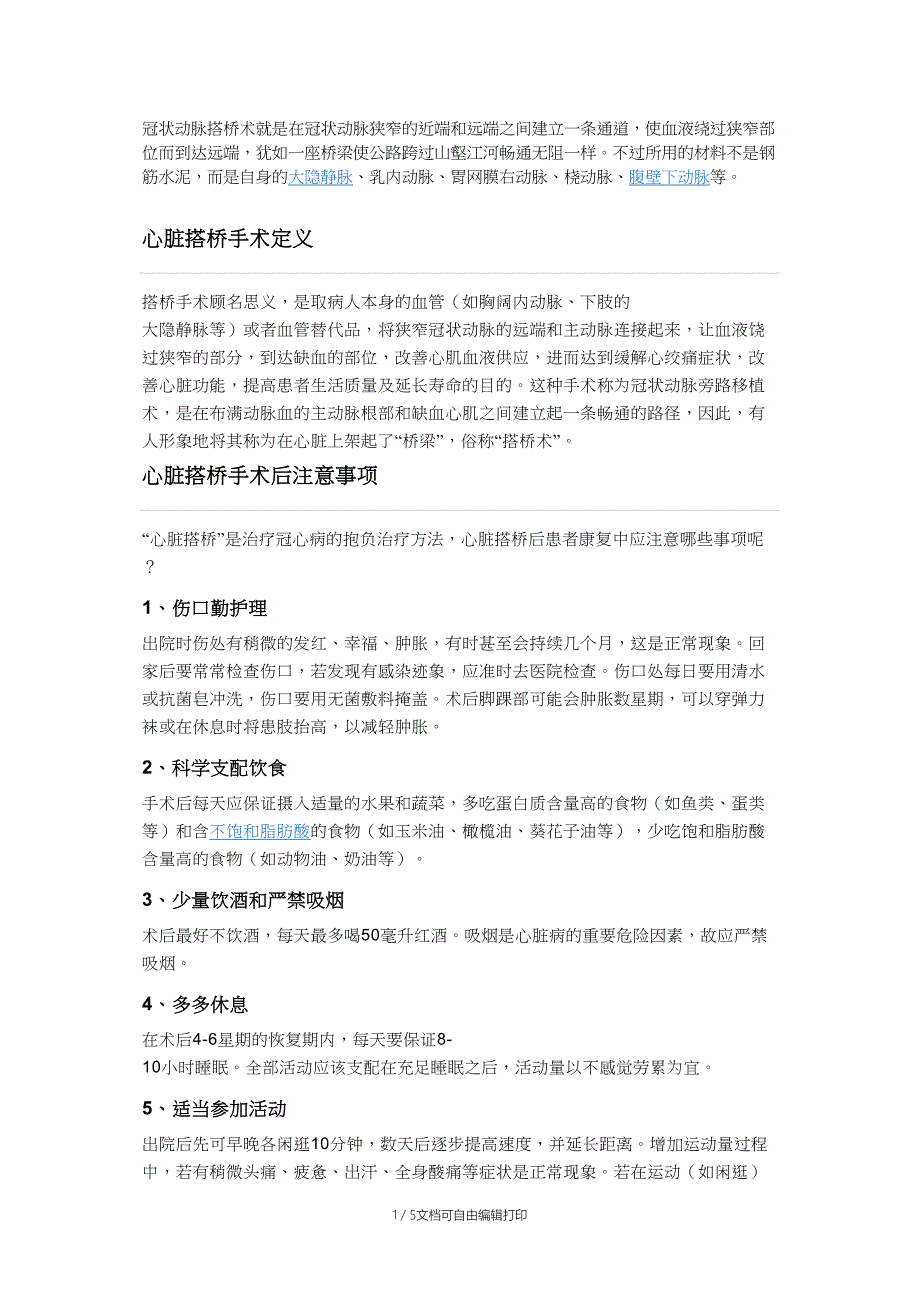 冠状动脉搭桥术就是在冠状动脉狭窄的近端和远端之间建立一条通道，使血液绕过狭窄部位而到达远端，犹如一座桥梁使公路跨过山壑江河畅通无阻一样。不过所用的材料不是钢筋水泥，而是自身的大隐静脉、乳内动脉、胃网膜右动脉、桡动脉、腹壁下动脉等。

心脏搭桥手术定义

搭桥手术顾名思义，是取病人本身的血管（如胸阔内动脉、下肢的大隐静脉等）或者血管替代品，将狭窄冠状动脉的远端和主动脉连接起来，让血液饶过狭窄的部分，到达缺血的部位，改善心肌血液供应，进而达到缓解心绞痛症状，改善心脏功能，提高患者生活质量及延长寿命的目的。这种手术称为冠状动脉旁路移植术，是在布满动脉血的主动脉根部和缺血心肌之间建立起一条畅通的路径，因此，有人形象地将其称为在心脏上架起了“桥梁”，俗称“搭桥术”。

心脏搭桥手术后注意事项

“心脏搭桥”是治疗冠心病的抱负治疗方法，心脏搭桥后患者康复中应注意哪些事项呢？

1、伤口勤护理

出院时伤处有稍微的发红、幸福、肿胀，有时甚至会持续几个月，这是正常现象。回家后要常常检查伤口，若发现有感染迹象，应准时去医院检查。伤口处每日要用清水或抗菌皂冲洗，伤口要用无菌敷料掩盖。术后脚踝部可能会肿胀数星期，可以穿弹力袜或在休息时将患肢抬高，以减轻肿胀。

2、科学支配饮食

手术后每天应保证摄入适量的水果和蔬菜，多吃蛋白质含量高的食物（如鱼类、蛋类等）和含不饱和脂肪酸的食物（如玉米油、橄榄油、葵花子油等），少吃饱和脂肪酸含量高的食物（如动物油、奶油等）。

3、少量饮酒和严禁吸烟

术后最好不饮酒，每天最多喝50毫升红酒。吸烟是心脏病的重要危险因素，故应严禁吸烟。

4、多多休息

在术后4-6星期的恢复期内，每天要保证8-10小时睡眠。全部活动应该支配在充足睡眠之后，活动量以不感觉劳累为宜。

5、适当参加活动

出院后先可早晚各闲逛10分钟，数天后逐步提高速度，并延长距离。增加运动量过程中，若有稍微头痛、疲惫、出汗、全身酸痛等症状是正常现象。若在运动（如闲逛）

1 / 5文档可自由编辑打印